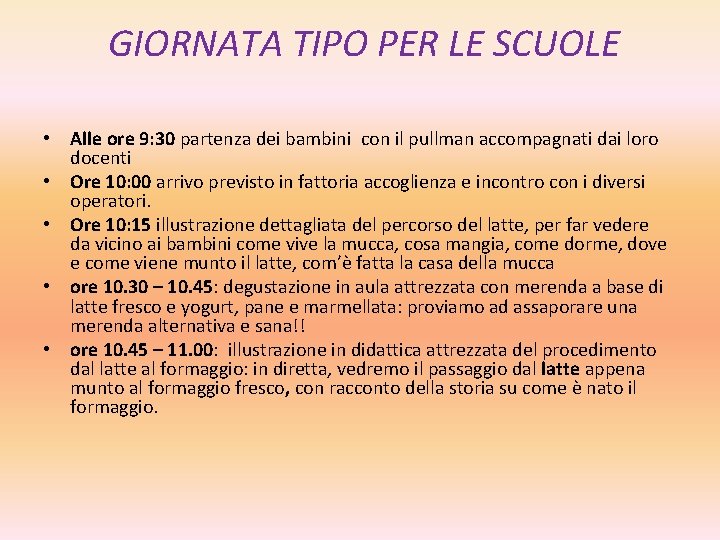 GIORNATA TIPO PER LE SCUOLE

• Alle ore 9:30 partenza dei bambini con il pullman accompagnati dai loro docenti
• Ore 10:00 arrivo previsto in fattoria accoglienza e incontro con i diversi operatori.
• Ore 10:15 illustrazione dettagliata del percorso del latte, per far vedere da vicino ai bambini come vive la mucca, cosa mangia, come dorme, dove e come viene munto il latte, com'è fatta la casa della mucca
• ore 10.30 – 10.45: degustazione in aula attrezzata con merenda a base di latte fresco e yogurt, pane e marmellata: proviamo ad assaporare una merenda alternativa e sana!!
• ore 10.45 – 11.00: illustrazione in didattica attrezzata del procedimento dal latte al formaggio: in diretta, vedremo il passaggio dal latte appena munto al formaggio fresco, con racconto della storia su come è nato il formaggio.